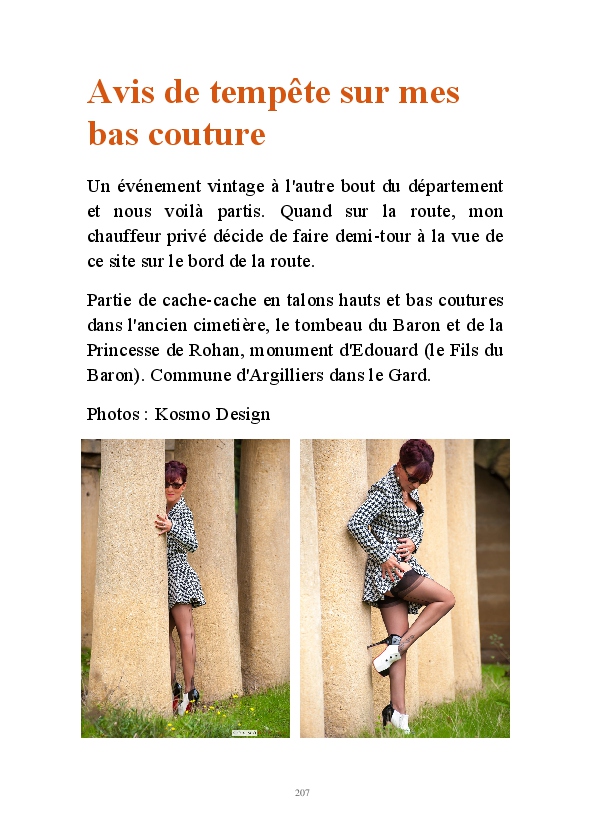 Avis de tempête sur mes bas couture

Un événement vintage à l'autre bout du département et nous voilà partis. Quand sur la route, mon chauffeur privé décide de faire demi-tour à la vue de ce site sur le bord de la route.

Partie de cache-cache en talons hauts et bas coutures dans l'ancien cimetière, le tombeau du Baron et de la Princesse de Rohan, monument d'Edouard (le Fils du Baron). Commune d'Argilliers dans le Gard.

Photos : Kosmo Design

207